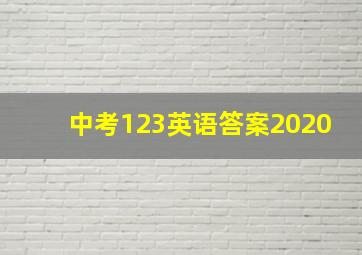 中考123英语答案2020